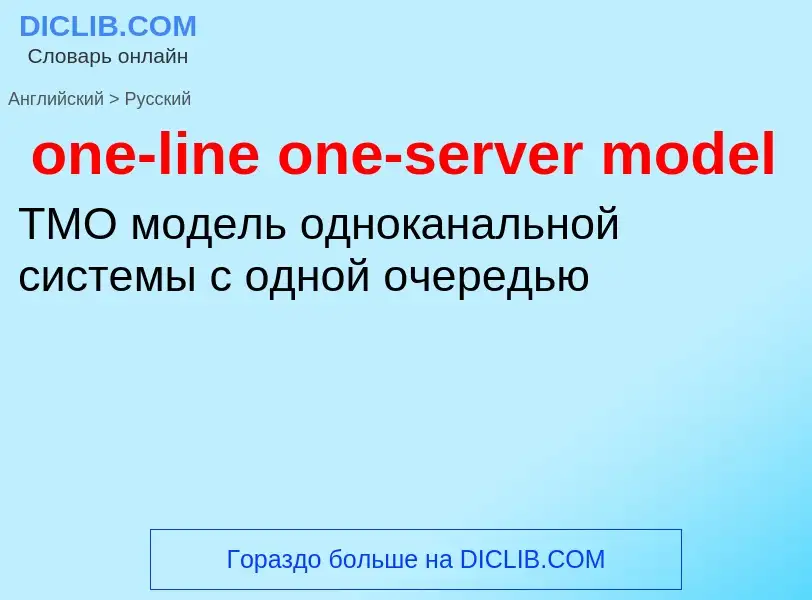 DICLIB.COM
Словарь онлайн

Английский > Русский

one-line one-server model

ТМО модель одноканальной системы с одной очередью

Гораздо больше на DICLIB.COM